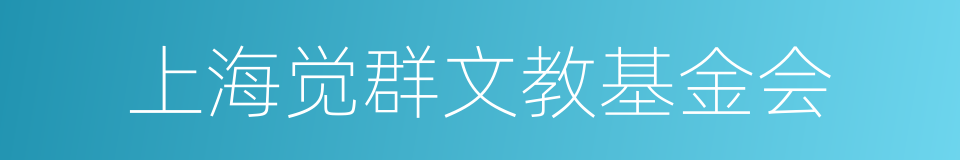 上海觉群文教基金会